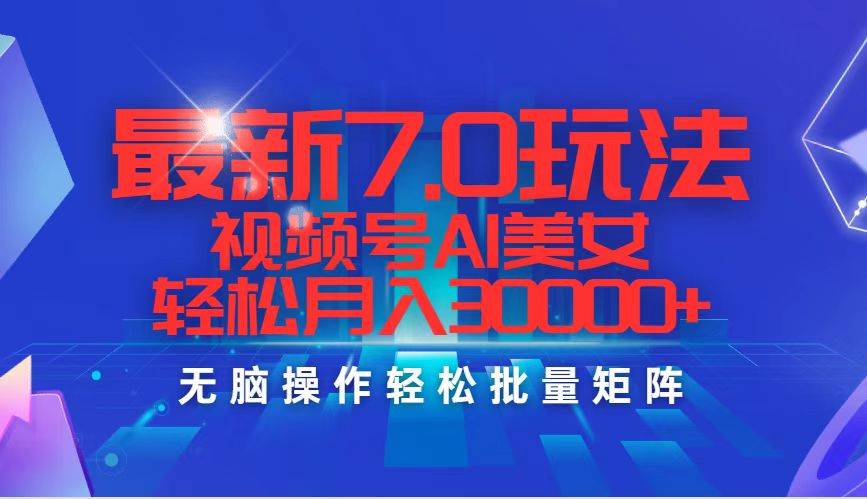 最新7.0玩法
视频号AI美女
轻松月入30000+

无脑操作轻松批量矩阵